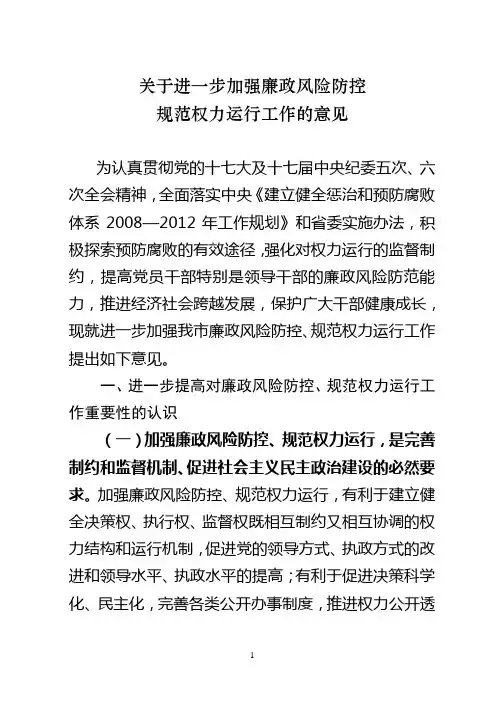 关于进一步加强廉政风险防控
规范权力运行工作的意见

为认真贯彻党的十七大及十七届中央纪委五次、六次全会精神，全面落实中央《建立健全惩治和预防腐败体系 2008—2012 年工作规划》和省委实施办法，积极探索预防腐败的有效途径，强化对权力运行的监督制约，提高党员干部特别是领导干部的廉政风险防范能力，推进经济社会跨越发展，保护广大干部健康成长，现就进一步加强我市廉政风险防控、规范权力运行工作提出如下意见。

一、进一步提高对廉政风险防控、规范权力运行工作重要性的认识

（一）加强廉政风险防控、规范权力运行，是完善制约和监督机制、促进社会主义民主政治建设的必然要求。加强廉政风险防控、规范权力运行，有利于建立健全决策权、执行权、监督权既相互制约又相互协调的权力结构和运行机制，促进党的领导方式、执政方式的改进和领导水平、执政水平的提高；有利于促进决策科学化、民主化，完善各类公开办事制度，推进权力公开透

1